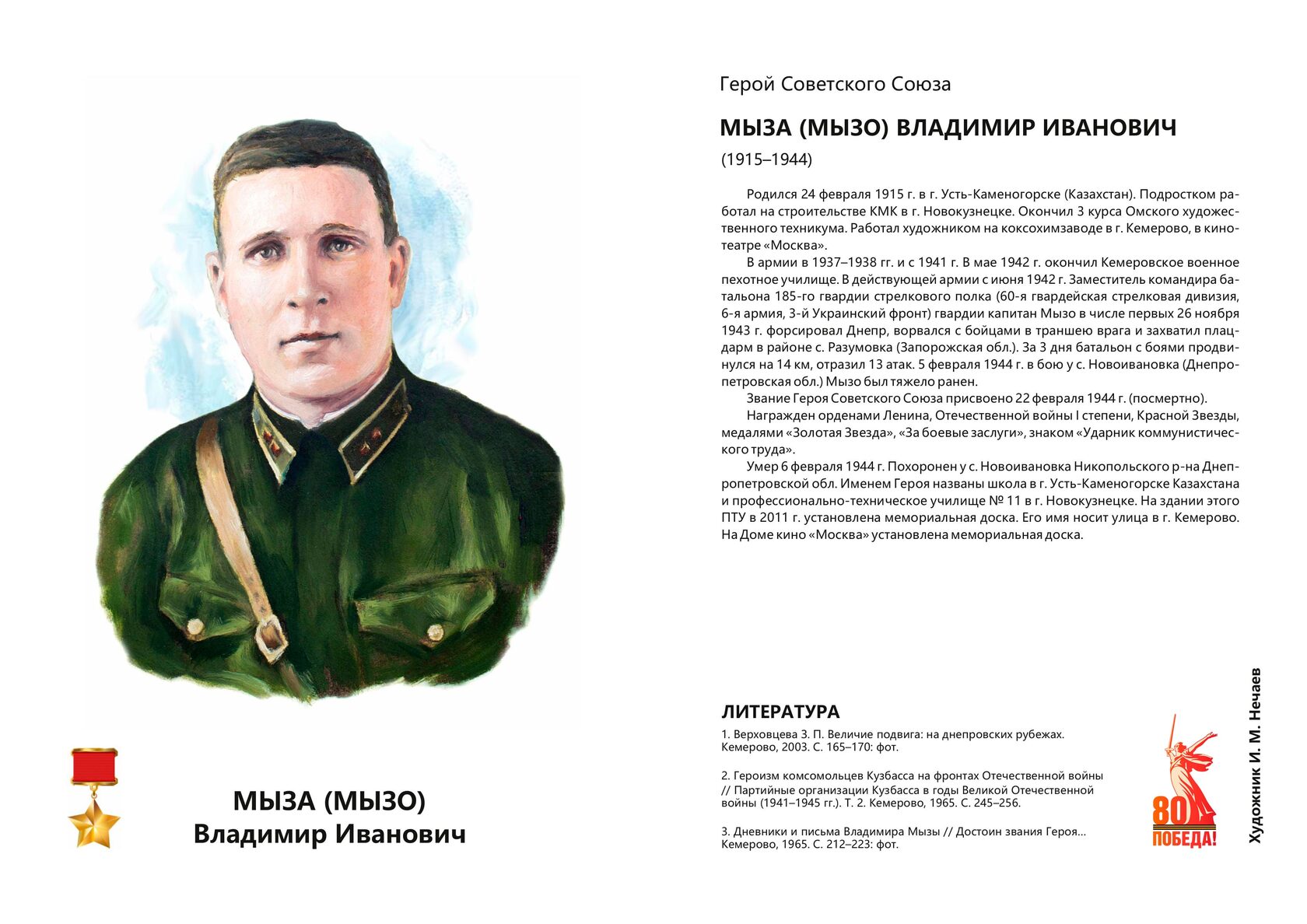 МЫЗА (МЫЗО)
Владимир Иванович

Герой Советского Союза

МЫЗА (МЫЗО) ВЛАДИМИР ИВАНОВИЧ

(1915–1944)

Родился 24 февраля 1915 г. в г. Усть-Каменогорске (Казахстан). Подростком работал на строительстве КМК в г. Новокузнецке. Окончил 3 курса Омского художественного техникума. Работал художником на коксохимзаводе в г. Кемерово, в кинотеатре «Москва».

В армии в 1937–1938 гг. и с 1941 г. В мае 1942 г. окончил Кемеровское военное пехотное училище. В действующей армии с июня 1942 г. Заместитель командира батальона 185-го гвардии стрелкового полка (60-я гвардейская стрелковая дивизия, 6-я армия, 3-й Украинский фронт) гвардии капитан Мызо в числе первых 26 ноября 1943 г. форсировал Днепр, ворвался с бойцами в траншею врага и захватил плацдарм в районе с. Разумовка (Запорожская обл.). За 3 дня батальон с боями продвинулся на 14 км, отразил 13 атак. 5 февраля 1944 г. в бою у с. Новоивановка (Днепропетровская обл.) Мызо был тяжело ранен.

Звание Героя Советского Союза присвоено 22 февраля 1944 г. (посмертно).

Награжден орденами Ленина, Отечественной войны I степени, Красной Звезды, медалями «Золотая Звезда», «За боевые заслуги», знаком «Ударник коммунистического труда».

Умер 6 февраля 1944 г. Похоронен у с. Новоивановка Никопольского р-на Днепропетровской обл. Именем Героя названы школа в г. Усть-Каменогорске Казахстана и профессионально-техническое училище № 11 в г. Новокузнецке. На здании этого ПТУ в 2011 г. установлена мемориальная доска. Его имя носит улица в г. Кемерово. На Доме кино «Москва» установлена мемориальная доска.

ЛИТЕРАТУРА

1. Верховцева З. П. Величие подвига: на днепровских рубежах. Кемерово, 2003. С. 165–170: фот.

2. Героизм комсомольцев Кузбасса на фронтах Отечественной войны // Партийные организации Кузбасса в годы Великой Отечественной войны (1941–1945 гг.). Т. 2. Кемерово, 1965. С. 245–256.

3. Дневники и письма Владимира Мызы // Достоин звания Героя... Кемерово, 1965. С. 212–223: фот.

80 ПОБЕДА!

Художник И. М. Нечаев